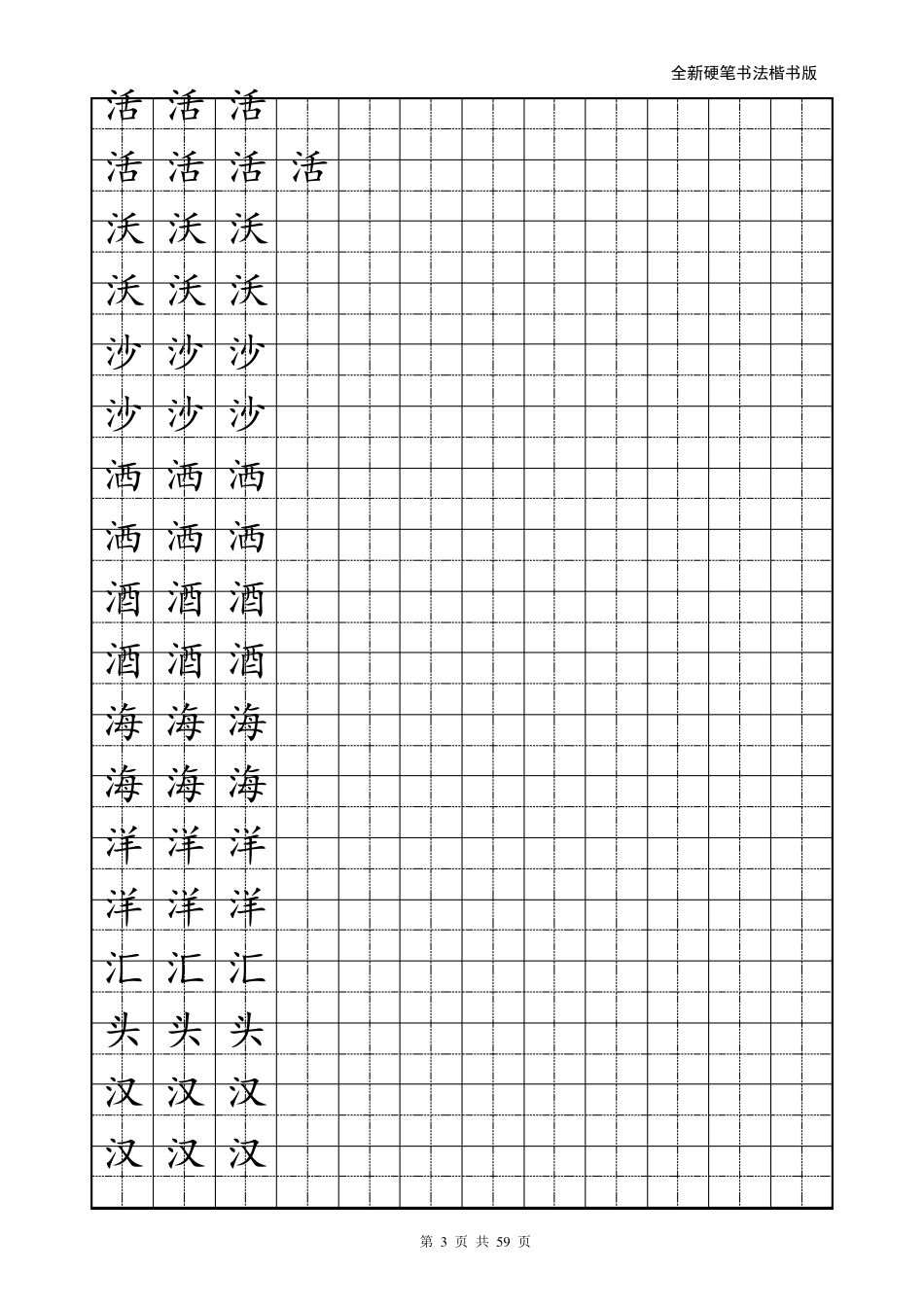 全新硬笔书法楷书版

活 活 活
活 活 活 活
沃 沃 沃
沃 沃 沃
沙 沙 沙
沙 沙 沙
洒 洒 洒
洒 洒 洒
酒 酒 酒
酒 酒 酒
海 海 海
海 海 海
洋 洋 洋
洋 洋 洋
汇 汇 汇
头 头 头
汉 汉 汉
汉 汉 汉

第 3 页 共 59 页